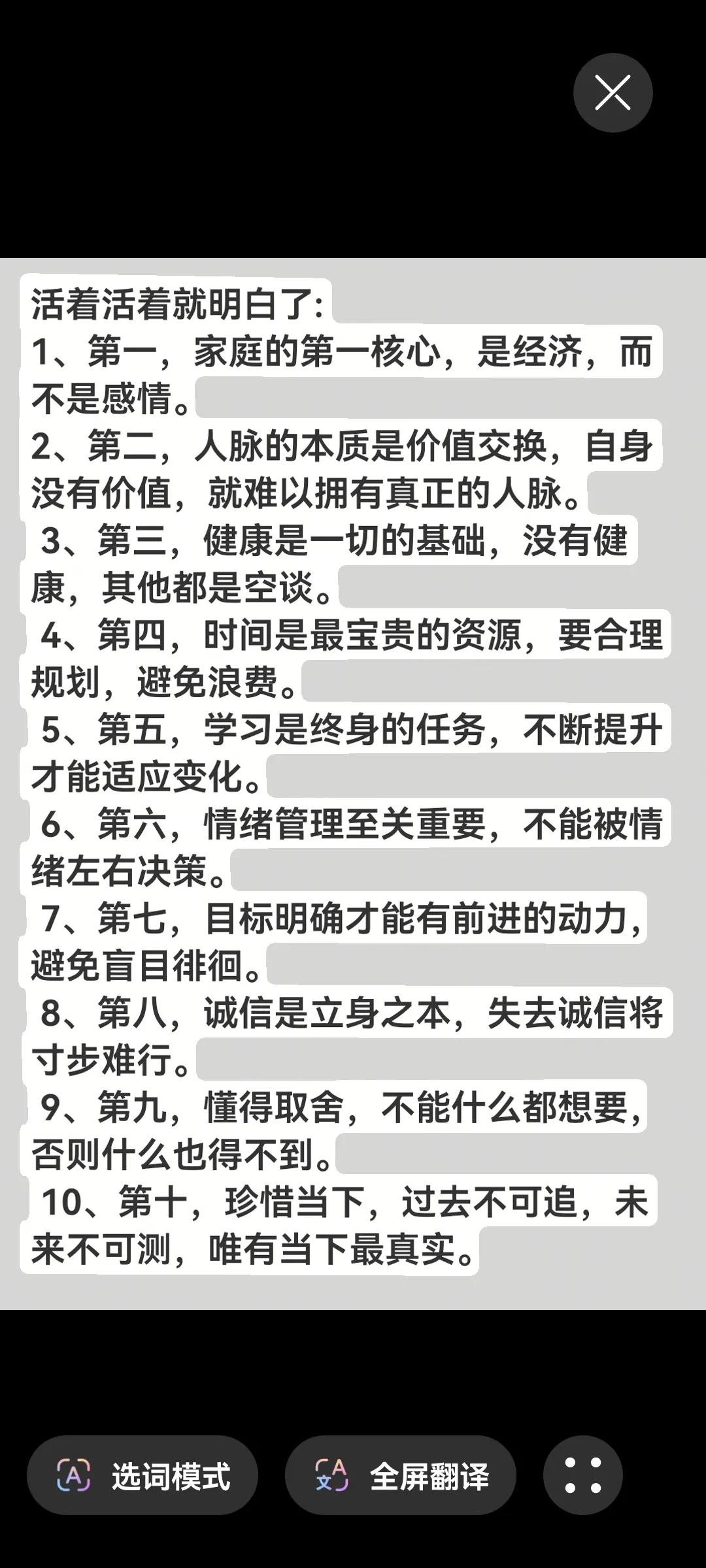 活着活着就明白了:
1、第一，家庭的第一核心，是经济，而不是感情。
2、第二，人脉的本质是价值交换，自身没有价值，就难以拥有真正的人脉。
3、第三，健康是一切的基础，没有健康，其他都是空谈。
4、第四，时间是最宝贵的资源，要合理规划，避免浪费。
5、第五，学习是终身的任务，不断提升才能适应变化。
6、第六，情绪管理至关重要，不能被情绪左右决策。
7、第七，目标明确才能有前进的动力，避免盲目徘徊。
8、第八，诚信是立身之本，失去诚信将寸步难行。
9、第九，懂得取舍，不能什么都想要，否则什么也得不到。
10、第十，珍惜当下，过去不可追，未来不可测，唯有当下最真实。

选词模式
全屏翻译